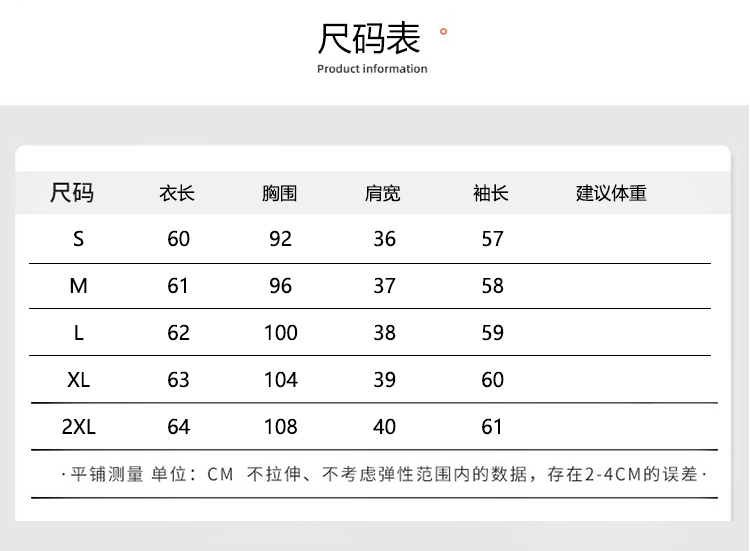 尺码表

Product information

| 尺码 | 衣长 | 胸围 | 肩宽 | 袖长 | 建议体重 |
|---|---|---|---|---|---|
| S | 60 | 92 | 36 | 57 | |
| M | 61 | 96 | 37 | 58 | |
| L | 62 | 100 | 38 | 59 | |
| XL | 63 | 104 | 39 | 60 | |
| 2XL | 64 | 108 | 40 | 61 | |

·平铺测量 单位：CM 不拉伸、不考虑弹性范围内的数据，存在2-4CM的误差·